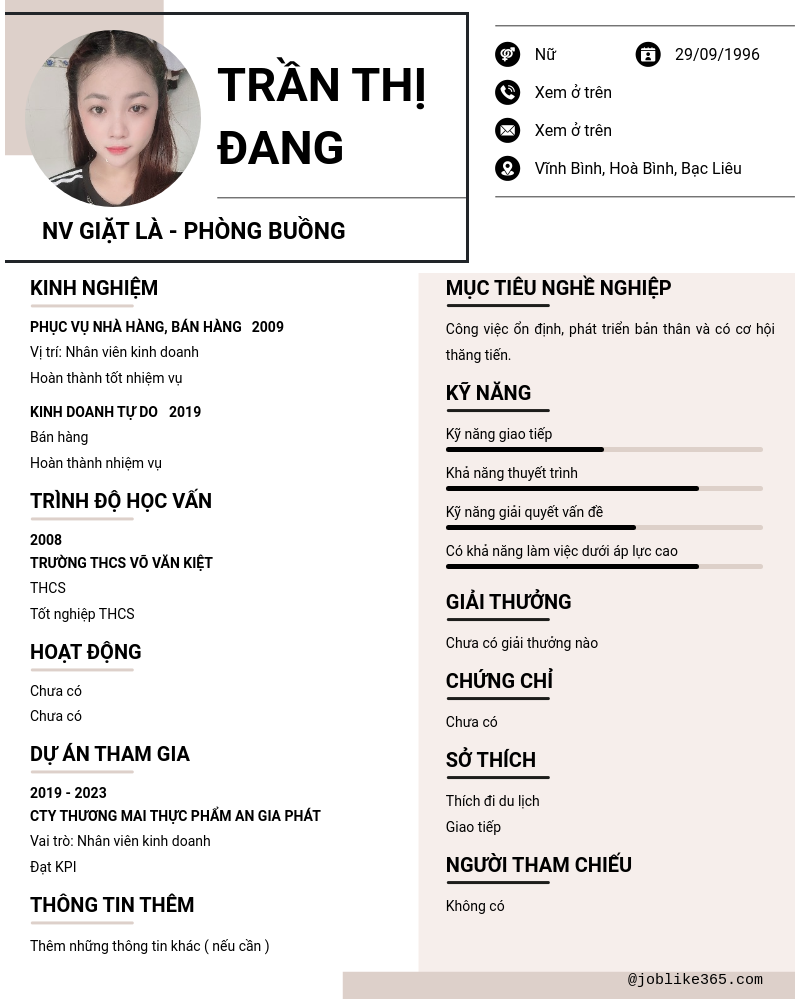 TRẦN THỊ ĐANG

NV GIẶT LÀ - PHÒNG BUỒNG

Nữ
29/09/1996
Xem ở trên
Xem ở trên
Vĩnh Bình, Hoà Bình, Bạc Liêu

KINH NGHIỆM

PHỤC VỤ NHÀ HÀNG, BÁN HÀNG 2009
Vị trí: Nhân viên kinh doanh
Hoàn thành tốt nhiệm vụ

KINH DOANH TỰ DO 2019
Bán hàng
Hoàn thành nhiệm vụ

TRÌNH ĐỘ HỌC VẤN

2008
TRƯỜNG THCS VÕ VĂN KIỆT
THCS
Tốt nghiệp THCS

HOẠT ĐỘNG

Chưa có
Chưa có

DỰ ÁN THAM GIA

2019 - 2023
CTY THƯƠNG MAI THỰC PHẨM AN GIA PHÁT
Vai trò: Nhân viên kinh doanh
Đạt KPI

THÔNG TIN THÊM

Thêm những thông tin khác ( nếu cần )

MỤC TIÊU NGHỀ NGHIỆP

Công việc ổn định, phát triển bản thân và có cơ hội thăng tiến.

KỸ NĂNG

Kỹ năng giao tiếp
Khả năng thuyết trình
Kỹ năng giải quyết vấn đề
Có khả năng làm việc dưới áp lực cao

GIẢI THƯỞNG

Chưa có giải thưởng nào

CHỨNG CHỈ

Chưa có

SỞ THÍCH

Thích đi du lịch
Giao tiếp

NGƯỜI THAM CHIẾU

Không có

@joblike365.com